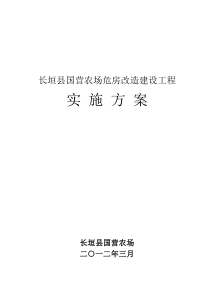 长垣县国营农场危房改造建设工程

实 施 方 案

长垣县国营农场
二〇一二年三月